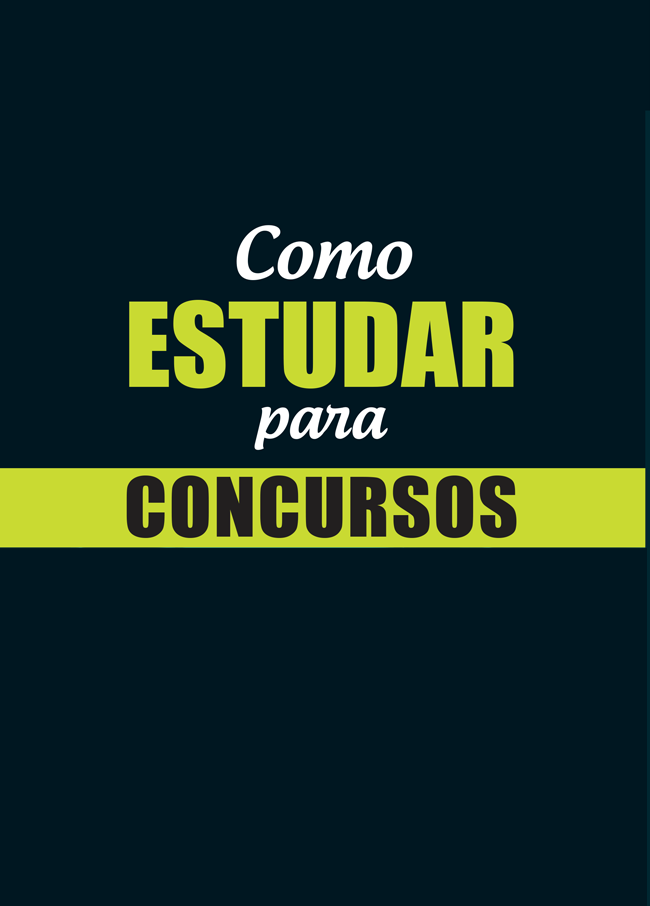 Como
ESTUDAR
para
CONCURSOS